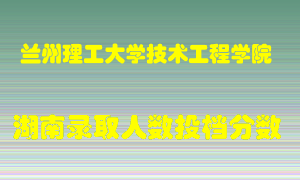 兰州理工大学技术工程学院

湖南录取人数投档分数